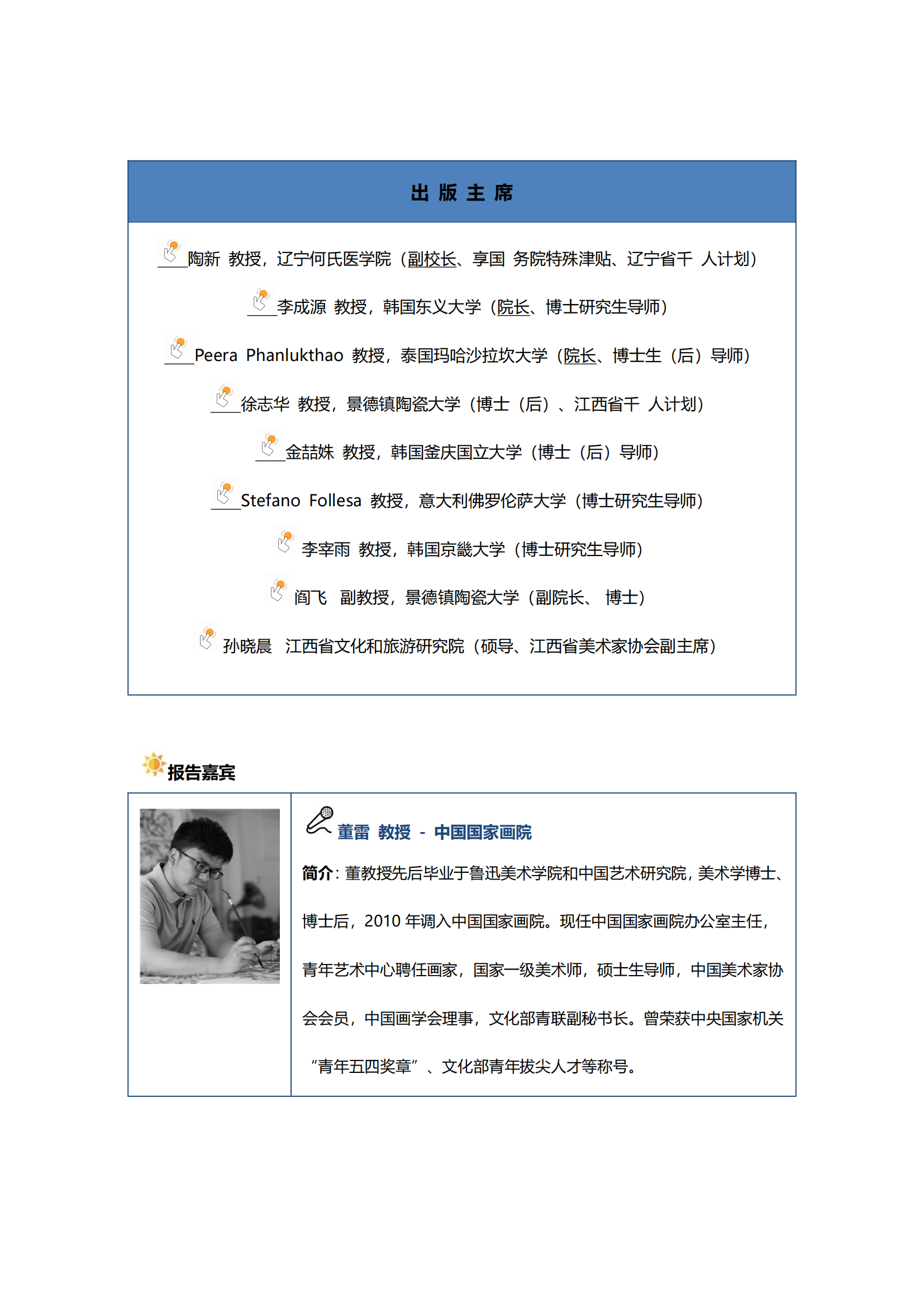 出 版 主 席

陶新 教授，辽宁何氏医学院（副校长、享国 务院特殊津贴、辽宁省千 人计划）

李成源 教授，韩国东义大学（院长、博士研究生导师）

Peera Phanlukthao 教授，泰国玛哈沙拉坎大学（院长、博士生（后）导师）

徐志华 教授，景德镇陶瓷大学（博士（后）、江西省千 人计划）

金喆姝 教授，韩国釜庆国立大学（博士（后）导师）

Stefano Follesa 教授，意大利佛罗伦萨大学（博士研究生导师）

李宰雨 教授，韩国京畿大学（博士研究生导师）

阎飞 副教授，景德镇陶瓷大学（副院长、 博士）

孙晓晨 江西省文化和旅游研究院（硕导、江西省美术家协会副主席）

报告嘉宾

董雷 教授 - 中国国家画院

简介：董教授先后毕业于鲁迅美术学院和中国艺术研究院，美术学博士、博士后，2010 年调入中国国家画院。现任中国国家画院办公室主任，青年艺术中心聘任画家，国家一级美术师，硕士生导师，中国美术家协会会员，中国画学会理事，文化部青联副秘书长。曾荣获中央国家机关“青年五四奖章”、文化部青年拔尖人才等称号。